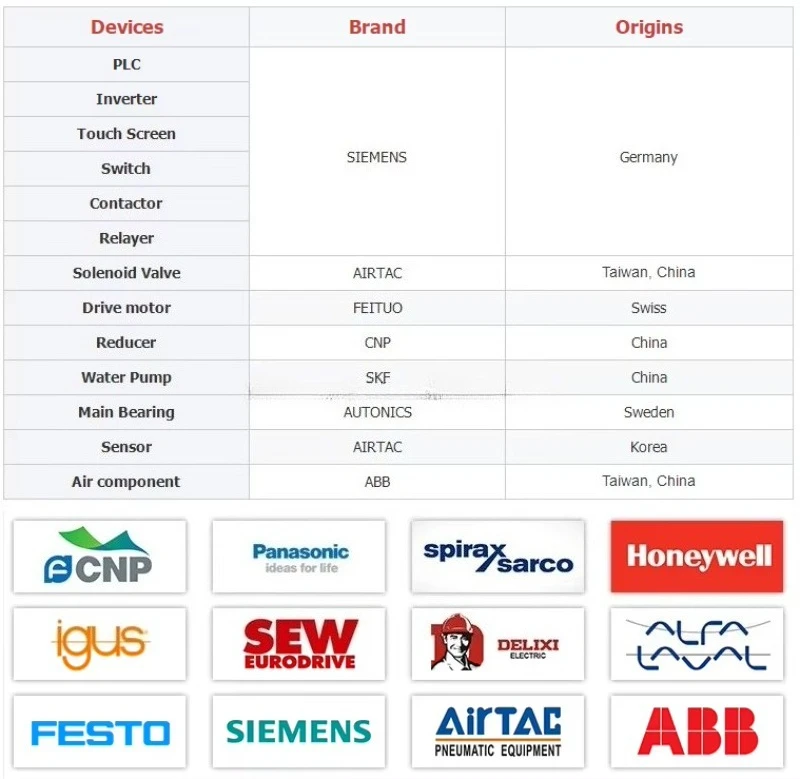 | Devices | Brand | Origins |
|---|---|---|
| PLC | SIEMENS | Germany |
| Inverter | | |
| Touch Screen | | |
| Switch | | |
| Contactor | | |
| Relayer | | |
| Solenoid Valve | AIRTAC | Taiwan, China |
| Drive motor | FEITUO | Swiss |
| Reducer | CNP | China |
| Water Pump | SKF | China |
| Main Bearing | AUTONICS | Sweden |
| Sensor | AIRTAC | Korea |
| Air component | ABB | Taiwan, China |

CNP

Panasonic
ideas for life

spirax sarco

Honeywell

igus

SEW
EURODRIVE

DELIXI
ELECTRIC

ALFA LAVAL

FESTO

SIEMENS

AirTAC
PNEUMATIC EQUIPMENT

ABB